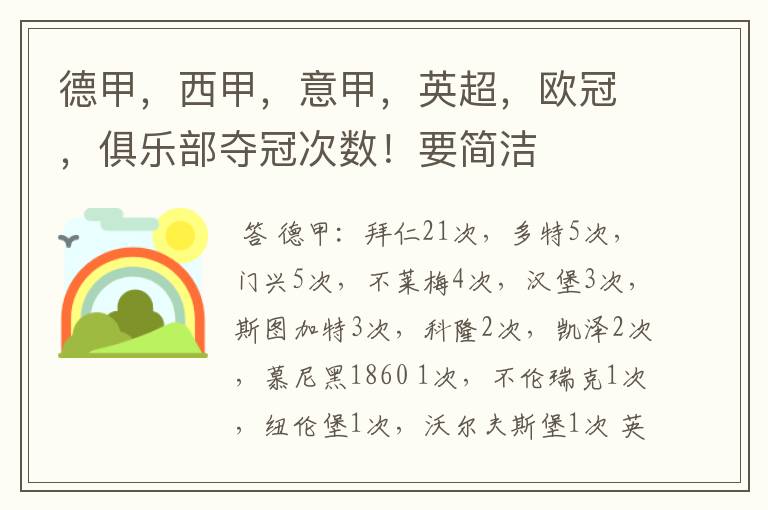 德甲，西甲，意甲，英超，欧冠，俱乐部夺冠次数！要简洁

答 德甲：拜仁21次，多特5次，门兴5次，不莱梅4次，汉堡3次，斯图加特3次，科隆2次，凯泽2次，慕尼黑1860 1次，不伦瑞克1次，纽伦堡1次，沃尔夫斯堡1次 英